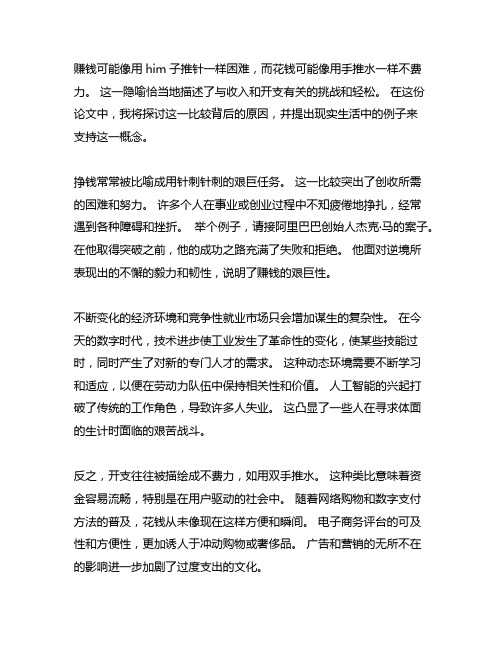 赚钱可能像用 him 子推针一样困难，而花钱可能像用手推水一样不费力。 这一隐喻恰当地描述了与收入和开支有关的挑战和轻松。 在这份论文中，我将探讨这一比较背后的原因，并提出现实生活中的例子来支持这一概念。

挣钱常常被比喻成用针刺针刺的艰巨任务。 这一比较突出了创收所需的困难和努力。 许多个人在事业或创业过程中不知疲倦地挣扎，经常遇到各种障碍和挫折。 举个例子，请接阿里巴巴创始人杰克·马的案子。 在他取得突破之前，他的成功之路充满了失败和拒绝。 他面对逆境所表现出的不懈的毅力和韧性，说明了赚钱的艰巨性。

不断变化的经济环境和竞争性就业市场只会增加谋生的复杂性。 在今天的数字时代，技术进步使工业发生了革命性的变化，使某些技能过时，同时产生了对新的专门人才的需求。 这种动态环境需要不断学习和适应，以便在劳动力队伍中保持相关性和价值。 人工智能的兴起打破了传统的工作角色，导致许多人失业。 这凸显了一些人在寻求体面的生计时面临的艰苦战斗。

反之，开支往往被描绘成不费力，如用双手推水。 这种类比意味着资金容易流畅，特别是在用户驱动的社会中。 随着网络购物和数字支付方法的普及，花钱从未像现在这样方便和瞬间。 电子商务评台的可及性和方便性，更加诱人于冲动购物或奢侈品。 广告和营销的无所不在的影响进一步加剧了过度支出的文化。